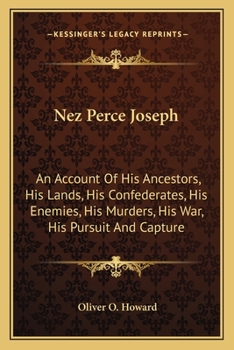 —KESSINGER'S LEGACY REPRINTS—

Nez Perce Joseph

An Account Of His Ancestors, His Lands, His Confederates, His Enemies, His Murders, His War, His Pursuit And Capture

Oliver O. Howard